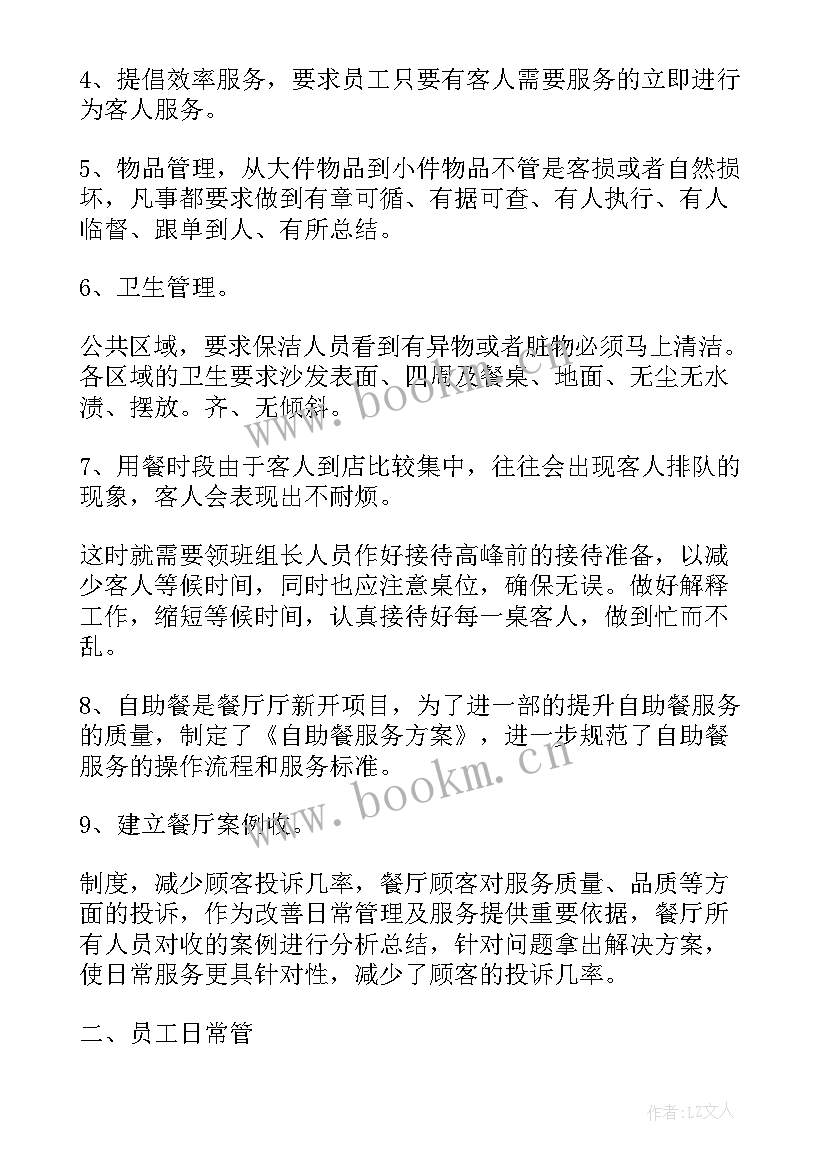 4、提倡效率服务，要求员工只要有客人需要服务的立即进行为客人服务。

5、物品管理，从大件物品到小件物品不管是客损或者自然损坏，凡事都要求做到有章可循、有据可查、有人执行、有人临督、跟单到人、有所总结。

6、卫生管理。

公共区域，要求保洁人员看到有异物或者脏物必须马上清洁。各区域的卫生要求沙发表面、四周及餐桌、地面、无尘无水渍、摆放。齐、无倾斜。

7、用餐时段由于客人到店比较集中，往往会出现客人排队的现象，客人会表现出不耐烦。

这时就需要领班组长人员作好接待高峰前的接待准备，以减少客人等候时间，同时也应注意桌位，确保无误。做好解释工作，缩短等候时间，认真接待好每一桌客人，做到忙而不乱。

8、自助餐是餐厅厅新开项目，为了进一部的提升自助餐服务的质量，制定了《自助餐服务方案》，进一步规范了自助餐服务的操作流程和服务标准。

9、建立餐厅案例收。

制度，减少顾客投诉几率，餐厅顾客对服务质量、品质等方面的投诉，作为改善日常管理及服务提供重要依据，餐厅所有人员对收的案例进行分析总结，针对问题拿出解决方案，使日常服务更具针对性，减少了顾客的投诉几率。

二、员工日常管

www.bookm.cn

www.bookm.cn

作者：LZ文人